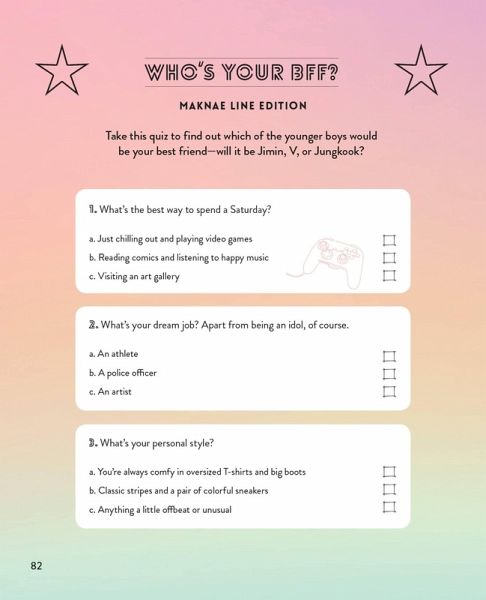 WHO'S YOUR BFF?

MAKNAE LINE EDITION

Take this quiz to find out which of the younger boys would be your best friend—will it be Jimin, V, or Jungkook?

1. What's the best way to spend a Saturday?

a. Just chilling out and playing video games
b. Reading comics and listening to happy music
c. Visiting an art gallery

2. What's your dream job? Apart from being an idol, of course.

a. An athlete
b. A police officer
c. An artist

3. What's your personal style?

a. You're always comfy in oversized T-shirts and big boots
b. Classic stripes and a pair of colorful sneakers
c. Anything a little offbeat or unusual

82